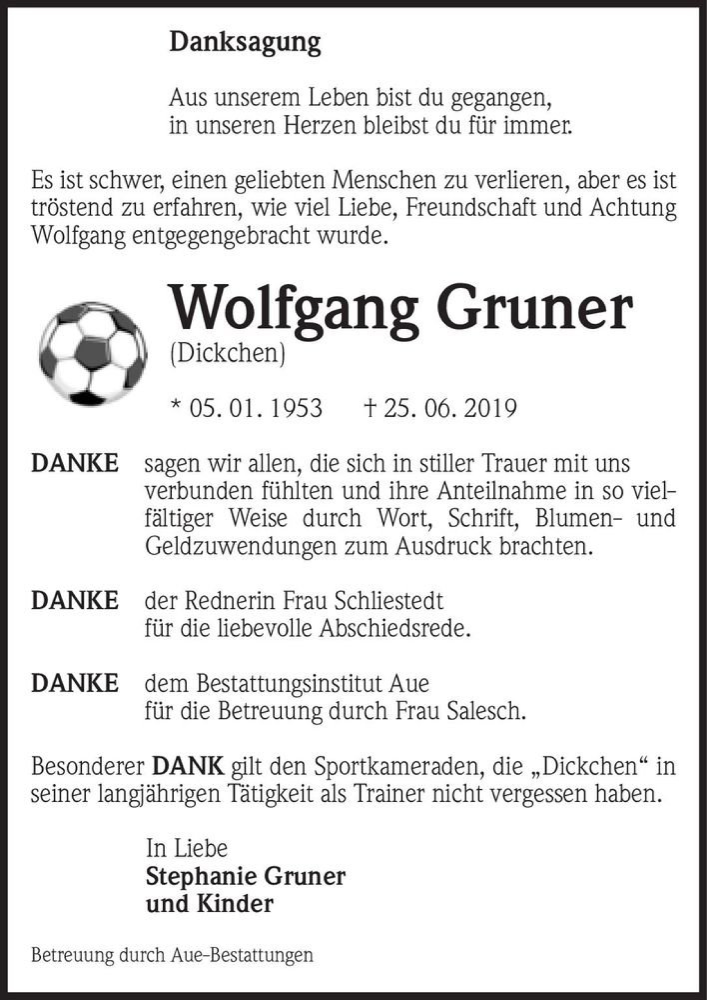 Danksagung

Aus unserem Leben bist du gegangen,
in unseren Herzen bleibst du für immer.

Es ist schwer, einen geliebten Menschen zu verlieren, aber es ist tröstend zu erfahren, wie viel Liebe, Freundschaft und Achtung Wolfgang entgegengebracht wurde.

Wolfgang Gruner
(Dickchen)

* 05. 01. 1953 † 25. 06. 2019

DANKE sagen wir allen, die sich in stiller Trauer mit uns verbunden fühlten und ihre Anteilnahme in so vielfältiger Weise durch Wort, Schrift, Blumen- und Geldzuwendungen zum Ausdruck brachten.

DANKE der Rednerin Frau Schliestedt für die liebevolle Abschiedsrede.

DANKE dem Bestattungsinstitut Aue für die Betreuung durch Frau Salesch.

Besonderer DANK gilt den Sportkameraden, die „Dickchen“ in seiner langjährigen Tätigkeit als Trainer nicht vergessen haben.

In Liebe
Stephanie Gruner
und Kinder

Betreuung durch Aue-Bestattungen